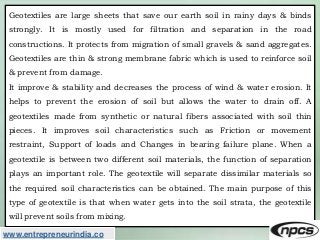 Geotextiles are large sheets that save our earth soil in rainy days & binds strongly. It is mostly used for filtration and separation in the road constructions. It protects from migration of small gravels & sand aggregates. Geotextiles are thin & strong membrane fabric which is used to reinforce soil & prevent from damage.

It improve & stability and decreases the process of wind & water erosion. It helps to prevent the erosion of soil but allows the water to drain off. A geotextiles made from synthetic or natural fibers associated with soil thin pieces. It improves soil characteristics such as Friction or movement restraint, Support of loads and Changes in bearing failure plane. When a geotextile is between two different soil materials, the function of separation plays an important role. The geotextile will separate dissimilar materials so the required soil characteristics can be obtained. The main purpose of this type of geotextile is that when water gets into the soil strata, the geotextile will prevent soils from mixing.

www.entrepreneurindia.co

npcs